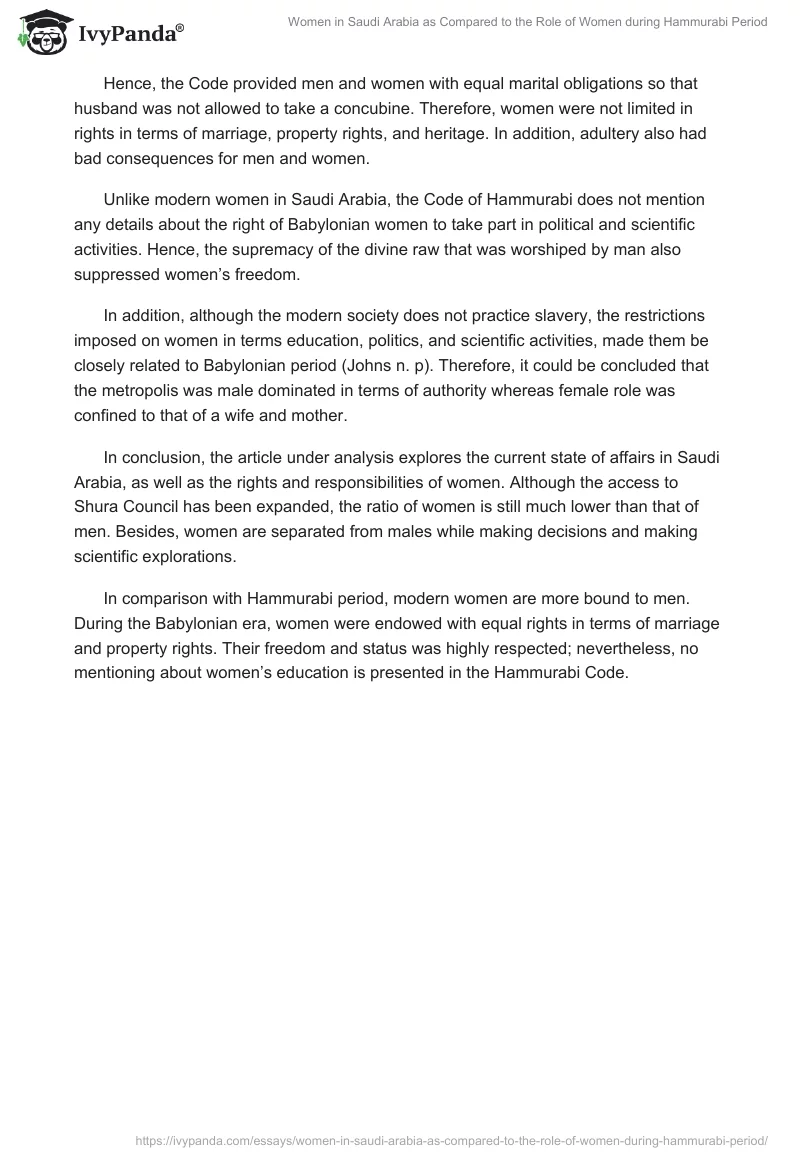 IvyPanda®

Women in Saudi Arabia as Compared to the Role of Women during Hammurabi Period

Hence, the Code provided men and women with equal marital obligations so that husband was not allowed to take a concubine. Therefore, women were not limited in rights in terms of marriage, property rights, and heritage. In addition, adultery also had bad consequences for men and women.

Unlike modern women in Saudi Arabia, the Code of Hammurabi does not mention any details about the right of Babylonian women to take part in political and scientific activities. Hence, the supremacy of the divine raw that was worshiped by man also suppressed women's freedom.

In addition, although the modern society does not practice slavery, the restrictions imposed on women in terms education, politics, and scientific activities, made them be closely related to Babylonian period (Johns n. p). Therefore, it could be concluded that the metropolis was male dominated in terms of authority whereas female role was confined to that of a wife and mother.

In conclusion, the article under analysis explores the current state of affairs in Saudi Arabia, as well as the rights and responsibilities of women. Although the access to Shura Council has been expanded, the ratio of women is still much lower than that of men. Besides, women are separated from males while making decisions and making scientific explorations.

In comparison with Hammurabi period, modern women are more bound to men. During the Babylonian era, women were endowed with equal rights in terms of marriage and property rights. Their freedom and status was highly respected; nevertheless, no mentioning about women's education is presented in the Hammurabi Code.

https://ivypanda.com/essays/women-in-saudi-arabia-as-compared-to-the-role-of-women-during-hammurabi-period/